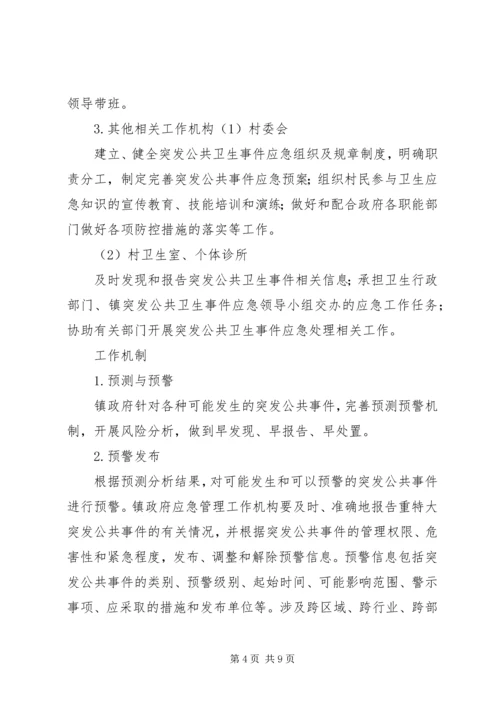 领导带班。

3.其他相关工作机构（1）村委会

建立、健全突发公共卫生事件应急组织及规章制度，明确职责分工，制定完善突发公共事件应急预案；组织村民参与卫生应急知识的宣传教育、技能培训和演练；做好和配合政府各职能部门做好各项防控措施的落实等工作。

（2）村卫生室、个体诊所

及时发现和报告突发公共卫生事件相关信息；承担卫生行政部门、镇突发公共卫生事件应急领导小组交办的应急工作任务；协助有关部门开展突发公共卫生事件应急处理相关工作。

工作机制

1.预测与预警

镇政府针对各种可能发生的突发公共事件，完善预测预警机制，开展风险分析，做到早发现、早报告、早处置。

2.预警发布

根据预测分析结果，对可能发生和可以预警的突发公共事件进行预警。镇政府应急管理工作机构要及时、准确地报告重特大突发公共事件的有关情况，并根据突发公共事件的管理权限、危害性和紧急程度，发布、调整和解除预警信息。预警信息包括突发公共事件的类别、预警级别、起始时间、可能影响范围、警示事项、应采取的措施和发布单位等。涉及跨区域、跨行业、跨部

第4页 共9页